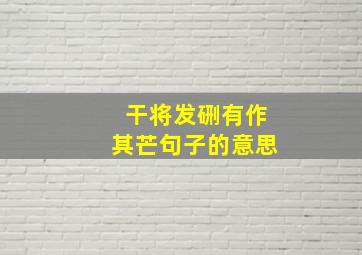 干将发硎有作
其芒句子的意思